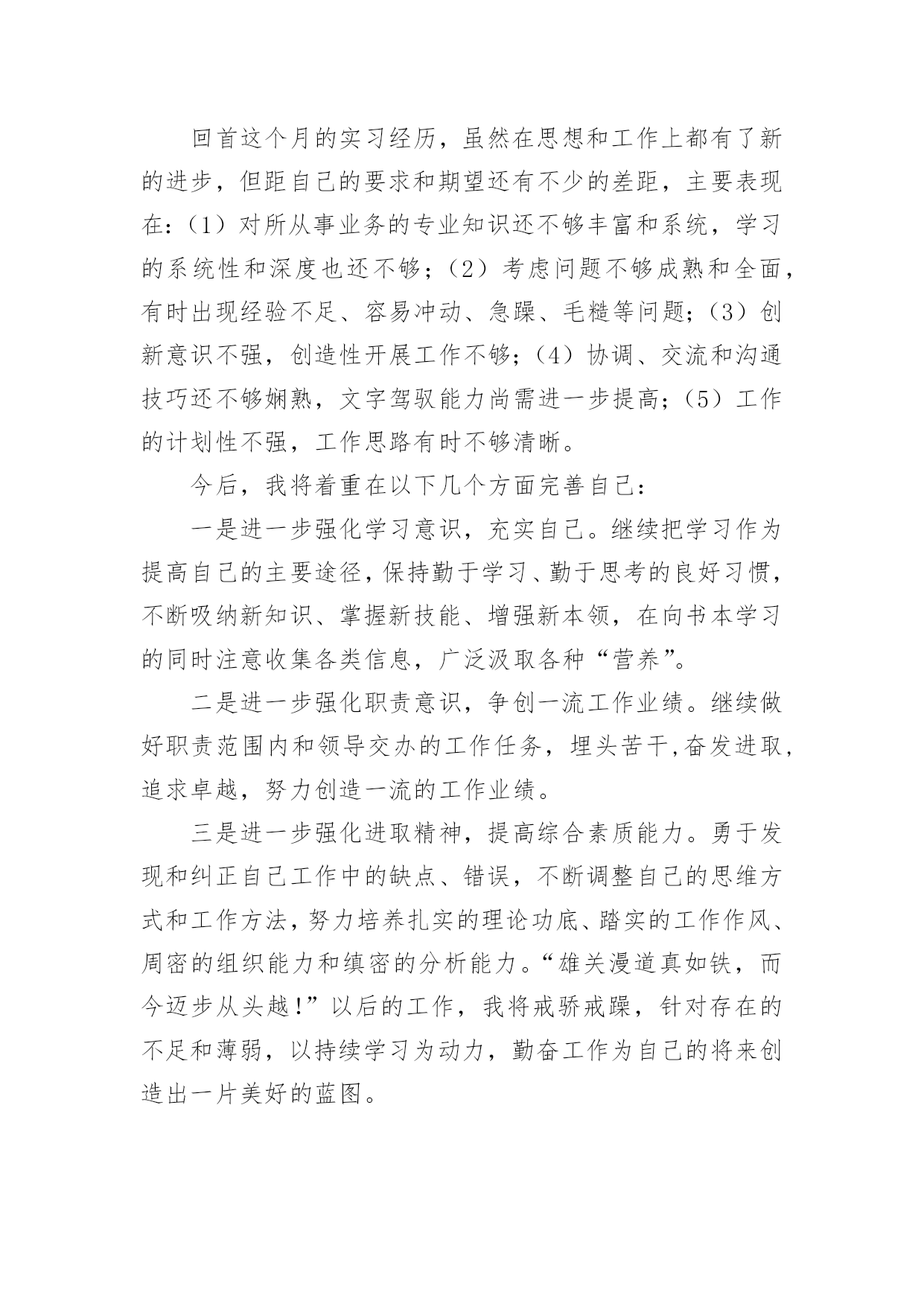 回首这个月的实习经历，虽然在思想和工作上都有了新的进步，但距自己的要求和期望还有不少的差距，主要表现在：（1）对所从事业务的专业知识还不够丰富和系统，学习的系统性和深度也还不够；（2）考虑问题不够成熟和全面，有时出现经验不足、容易冲动、急躁、毛糙等问题；（3）创新意识不强，创造性开展工作不够；（4）协调、交流和沟通技巧还不够娴熟，文字驾驭能力尚需进一步提高；（5）工作的计划性不强，工作思路有时不够清晰。

今后，我将着重在以下几个方面完善自己：

一是进一步强化学习意识，充实自己。继续把学习作为提高自己的主要途径，保持勤于学习、勤于思考的良好习惯，不断吸纳新知识、掌握新技能、增强新本领，在向书本学习的同时注意收集各类信息，广泛汲取各种“营养”。

二是进一步强化职责意识，争创一流工作业绩。继续做好职责范围内和领导交办的工作任务，埋头苦干,奋发进取，追求卓越，努力创造一流的工作业绩。

三是进一步强化进取精神，提高综合素质能力。勇于发现和纠正自己工作中的缺点、错误，不断调整自己的思维方式和工作方法，努力培养扎实的理论功底、踏实的工作作风、周密的组织能力和缜密的分析能力。“雄关漫道真如铁，而今迈步从头越！”以后的工作，我将戒骄戒躁，针对存在的不足和薄弱，以持续学习为动力，勤奋工作为自己的将来创造出一片美好的蓝图。